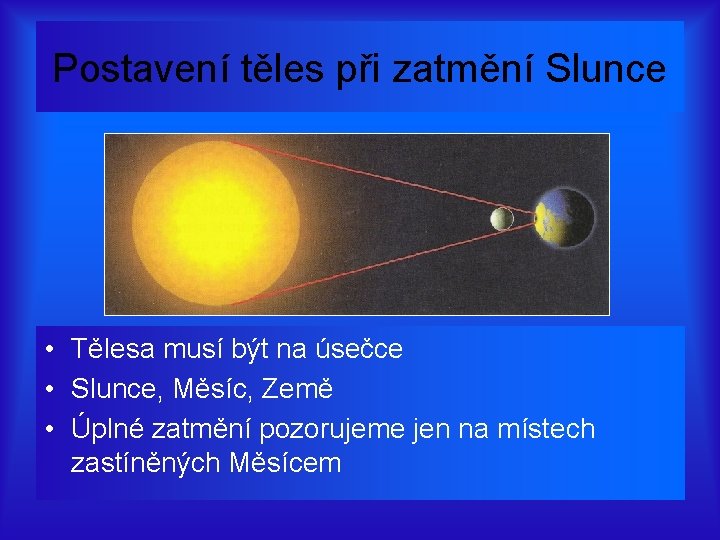 Postavení těles při zatmění Slunce

• Tělesa musí být na úsečce
• Slunce, Měsíc, Země
• Úplné zatmění pozorujeme jen na místech zastíněných Měsícem